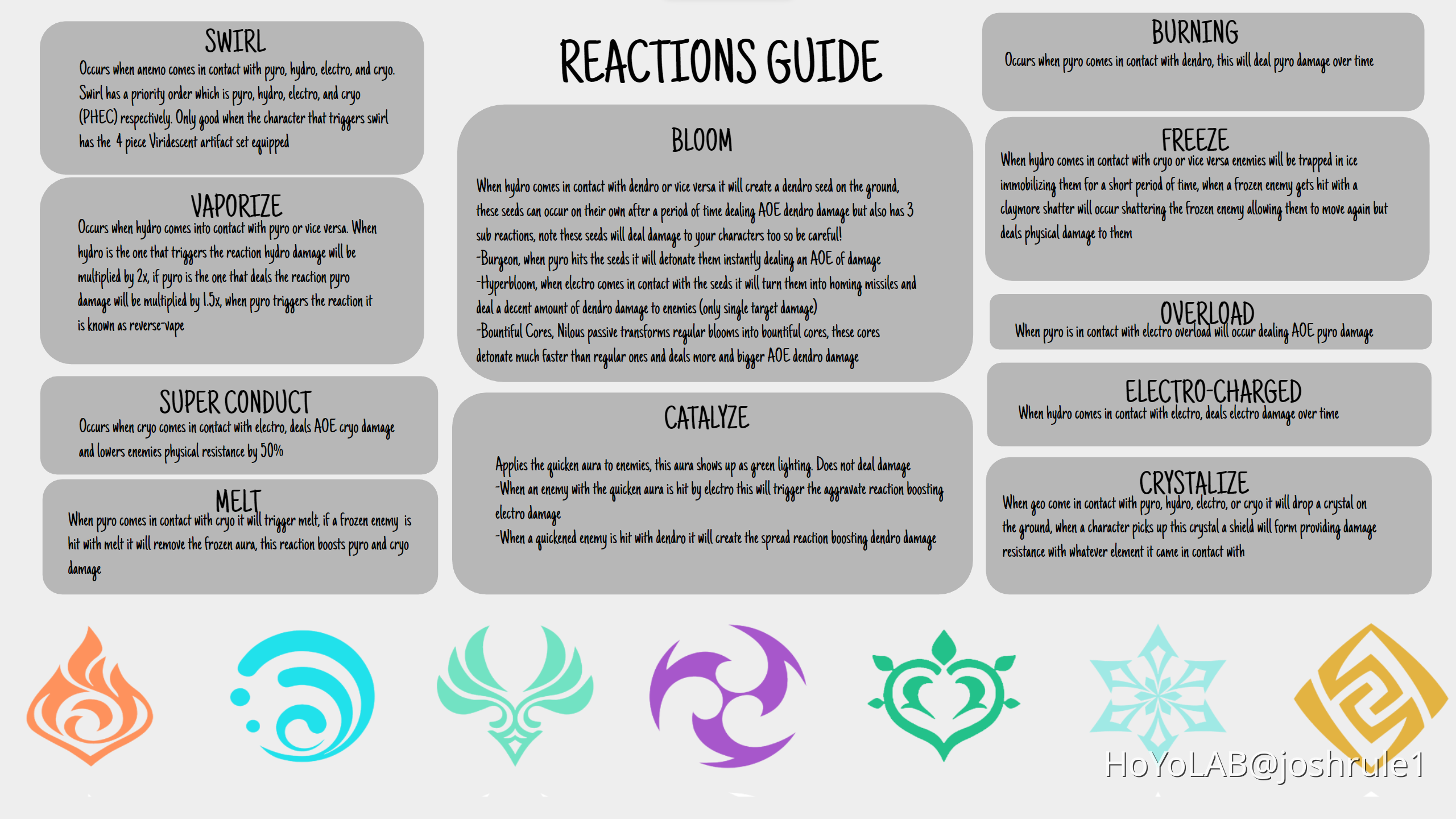 REACTIONS GUIDE

SWIRL
Occurs when anemo comes in contact with pyro, hydro, electro, and cryo. Swirl has a priority order which is pyro, hydro, electro, and cryo (PHEC) respectively. Only good when the character that triggers swirl has the 4 piece Viridescent artifact set equipped

VAPORIZE
Occurs when hydro comes into contact with pyro or vice versa. When hydro is the one that triggers the reaction hydro damage will be multiplied by 2x, if pyro is the one that deals the reaction pyro damage will be multiplied by 1.5x, when pyro triggers the reaction it is known as reverse-vape

SUPER CONDUCT
Occurs when cryo comes in contact with electro, deals AOE cryo damage and lowers enemies physical resistance by 50%

MELT
When pyro comes in contact with cryo it will trigger melt, if a frozen enemy is hit with melt it will remove the frozen aura, this reaction boosts pyro and cryo damage

BLOOM
When hydro comes in contact with dendro or vice versa it will create a dendro seed on the ground, these seeds can occur on their own after a period of time dealing AOE dendro damage but also has 3 sub reactions, note these seeds will deal damage to your characters too so be careful!
-Burgeon, when pyro hits the seeds it will detonate them instantly dealing an AOE of damage
-Hyperbloom, when electro comes in contact with the seeds it will turn them into homing missiles and deal a decent amount of dendro damage to enemies (only single target damage)
-Bountiful Cores, Nilous passive transforms regular blooms into bountiful cores, these cores detonate much faster than regular ones and deals more and bigger AOE dendro damage

CATALYZE
Applies the quicken aura to enemies, this aura shows up as green lighting. Does not deal damage
-When an enemy with the quicken aura is hit by electro this will trigger the aggravate reaction boosting electro damage
-When a quickened enemy is hit with dendro it will create the spread reaction boosting dendro damage

BURNING
Occurs when pyro comes in contact with dendro, this will deal pyro damage over time

FREEZE
When hydro comes in contact with cryo or vice versa enemies will be trapped in ice immobilizing them for a short period of time, when a frozen enemy gets hit with a claymore shatter will occur shattering the frozen enemy allowing them to move again but deals physical damage to them

OVERLOAD
When pyro is in contact with electro overload will occur dealing AOE pyro damage

ELECTRO-CHARGED
When hydro comes in contact with electro, deals electro damage over time

CRYSTALIZE
When geo come in contact with pyro, hydro, electro, or cryo it will drop a crystal on the ground, when a character picks up this crystal a shield will form providing damage resistance with whatever element it came in contact with

HoYoLAB@joshrule1